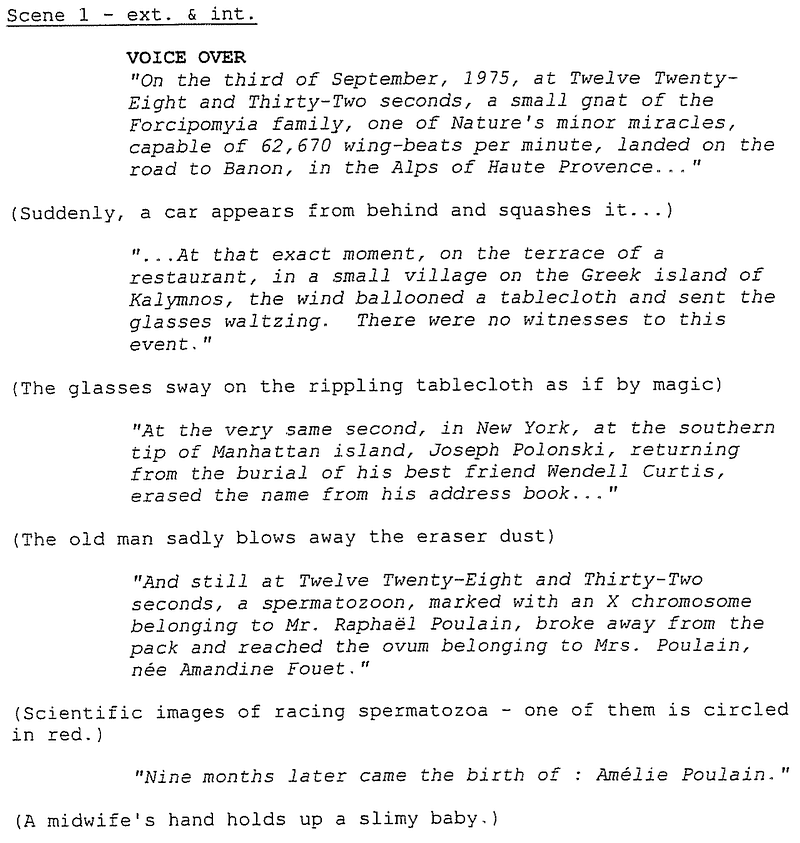 Scene 1 - ext. & int.

VOICE OVER
"On the third of September, 1975, at Twelve Twenty-Eight and Thirty-Two seconds, a small gnat of the Forcipomyia family, one of Nature's minor miracles, capable of 62,670 wing-beats per minute, landed on the road to Banon, in the Alps of Haute Provence..."

(Suddenly, a car appears from behind and squashes it...)

"...At that exact moment, on the terrace of a restaurant, in a small village on the Greek island of Kalymnos, the wind ballooned a tablecloth and sent the glasses waltzing. There were no witnesses to this event."

(The glasses sway on the rippling tablecloth as if by magic)

"At the very same second, in New York, at the southern tip of Manhattan island, Joseph Polonski, returning from the burial of his best friend Wendell Curtis, erased the name from his address book..."

(The old man sadly blows away the eraser dust)

"And still at Twelve Twenty-Eight and Thirty-Two seconds, a spermatozoon, marked with an X chromosome belonging to Mr. Raphaël Poulain, broke away from the pack and reached the ovum belonging to Mrs. Poulain, née Amandine Fouet."

(Scientific images of racing spermatozoa - one of them is circled in red.)

"Nine months later came the birth of : Amélie Poulain."

(A midwife's hand holds up a slimy baby.)